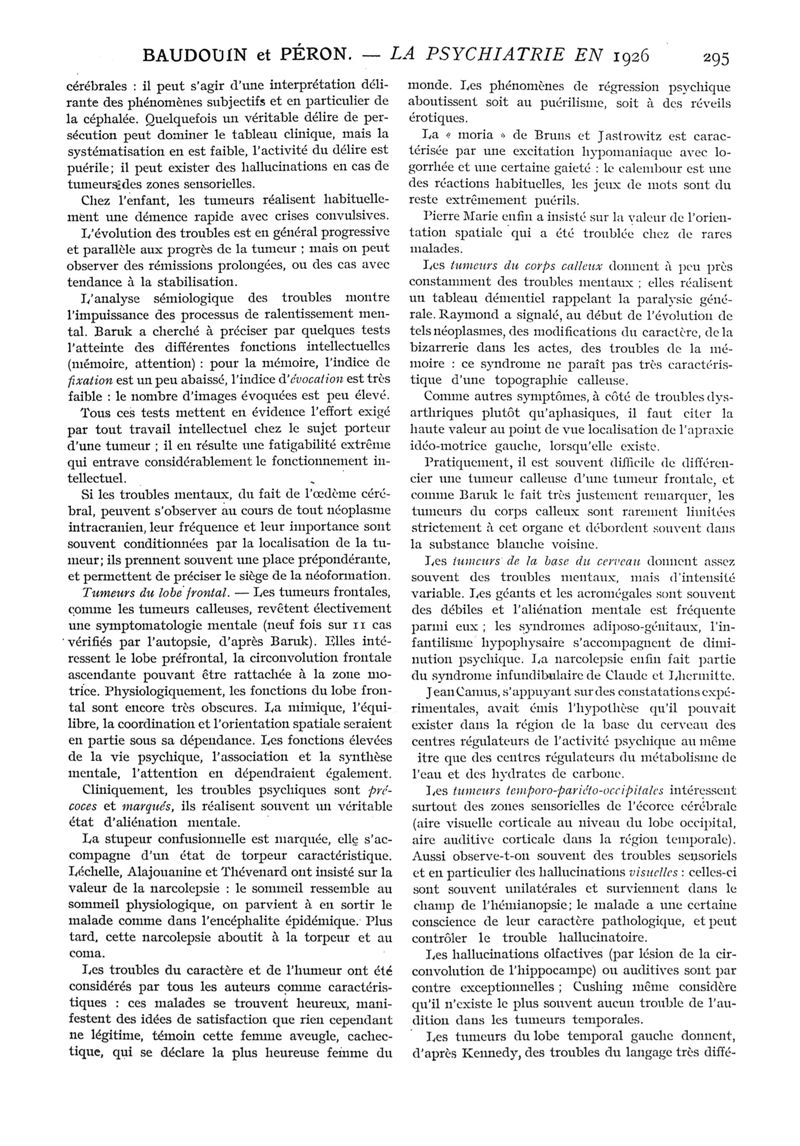 BAUDOUIN et PÉRON. — LA PSYCHIATRIE EN 1926 295

cérébrales : il peut s'agir d'une interprétation délirante des phénomènes subjectifs et en particulier de la céphalée. Quelquefois un véritable délire de persécution peut dominer le tableau clinique, mais la systématisation en est faible, l'activité du délire est puérile ; il peut exister des hallucinations en cas de tumeurs des zones sensorielles.

Chez l'enfant, les tumeurs réalisent habituellement une démence rapide avec crises convulsives.

L'évolution des troubles est en général progressive et parallèle aux progrès de la tumeur ; mais on peut observer des rémissions prolongées, ou des cas avec tendance à la stabilisation.

L'analyse sémiologique des troubles montre l'impuissance des processus de ralentissement mental. Baruk a cherché à préciser par quelques tests l'atteinte des différentes fonctions intellectuelles (mémoire, attention) : pour la mémoire, l'indice de fixation est un peu abaissé, l'indice d'évocation est très faible : le nombre d'images évoquées est peu élevé.

Tous ces tests mettent en évidence l'effort exigé par tout travail intellectuel chez le sujet porteur d'une tumeur ; il en résulte une fatigabilité extrême qui entrave considérablement le fonctionnement intellectuel.

Si les troubles mentaux, du fait de l'œdème cérébral, peuvent s'observer au cours de tout néoplasme intracranien, leur fréquence et leur importance sont souvent conditionnées par la localisation de la tumeur ; ils prennent souvent une place prépondérante, et permettent de préciser le siège de la néoformation.

Tumeurs du lobe frontal. — Les tumeurs frontales, comme les tumeurs calleuses, revêtent électivement une symptomatologie mentale (neuf fois sur 11 cas vérifiés par l'autopsie, d'après Baruk). Elles intéressent le lobe préfrontal, la circonvolution frontale ascendante pouvant être rattachée à la zone motrice. Physiologiquement, les fonctions du lobe frontal sont encore très obscures. La mimique, l'équilibre, la coordination et l'orientation spatiale seraient en partie sous sa dépendance. Les fonctions élevées de la vie psychique, l'association et la synthèse mentale, l'attention en dépendraient également.

Cliniquement, les troubles psychiques sont précoces et marqués, ils réalisent souvent un véritable état d'aliénation mentale.

La stupeur confusionnelle est marquée, elle s'accompagne d'un état de torpeur caractéristique. Léchelle, Alajouanine et Thévenard ont insisté sur la valeur de la narcolepsie : le sommeil ressemble au sommeil physiologique, on parvient à en sortir le malade comme dans l'encéphalite épidémique. Plus tard, cette narcolepsie aboutit à la torpeur et au coma.

Les troubles du caractère et de l'humeur ont été considérés par tous les auteurs comme caractéristiques : ces malades se trouvent heureux, manifestent des idées de satisfaction que rien cependant ne légitime, témoin cette femme aveugle, cachectique, qui se déclare la plus heureuse femme du monde. Les phénomènes de régression psychique aboutissent soit au puérilisme, soit à des réveils érotiques.

La « moria » de Bruns et Jastrowitz est caractérisée par une excitation hypomaniaque avec logorrhée et une certaine gaieté : le calembour est une des réactions habituelles, les jeux de mots sont du reste extrêmement puérils.

Pierre Marie enfin a insisté sur la valeur de l'orientation spatiale qui a été troublée chez de rares malades.

Les tumeurs du corps calleux donnent à peu près constamment des troubles mentaux ; elles réalisent un tableau démentiel rappelant la paralysie générale. Raymond a signalé, au début de l'évolution de tels néoplasmes, des modifications du caractère, de la bizarrerie dans les actes, des troubles de la mémoire : ce syndrome ne paraît pas très caractéristique d'une topographie calleuse.

Comme autres symptômes, à côté de troubles dysarthriques plutôt qu'aphasiques, il faut citer la haute valeur au point de vue localisation de l'apraxie idéo-motrice gauche, lorsqu'elle existe.

Pratiquement, il est souvent difficile de différencier une tumeur calleuse d'une tumeur frontale, et comme Baruk le fait très justement remarquer, les tumeurs du corps calleux sont rarement limitées strictement à cet organe et débordent souvent dans la substance blanche voisine.

Les tumeurs de la base du cerveau donnent assez souvent des troubles mentaux, mais d'intensité variable. Les géants et les acromégales sont souvent des débiles et l'aliénation mentale est fréquente parmi eux ; les syndromes adiposo-génitaux, l'infantilisme hypophysaire s'accompagnent de diminution psychique. La narcolepsie enfin fait partie du syndrome infundibulaire de Claude et Lhermitte.

Jean Camus, s'appuyant sur des constatations expérimentales, avait émis l'hypothèse qu'il pouvait exister dans la région de la base du cerveau des centres régulateurs de l'activité psychique au même titre que des centres régulateurs du métabolisme de l'eau et des hydrates de carbone.

Les tumeurs temporo-pariéto-occipitales intéressent surtout des zones sensorielles de l'écorce cérébrale (aire visuelle corticale au niveau du lobe occipital, aire auditive corticale dans la région temporale). Aussi observe-t-on souvent des troubles sensoriels et en particulier des hallucinations visuelles : celles-ci sont souvent unilatérales et surviennent dans le champ de l'hémianopsie ; le malade a une certaine conscience de leur caractère pathologique, et peut contrôler le trouble hallucinatoire.

Les hallucinations olfactives (par lésion de la circonvolution de l'hippocampe) ou auditives sont par contre exceptionnelles ; Cushing même considère qu'il n'existe le plus souvent aucun trouble de l'audition dans les tumeurs temporales.

Les tumeurs du lobe temporal gauche donnent, d'après Kennedy, des troubles du langage très diffé-